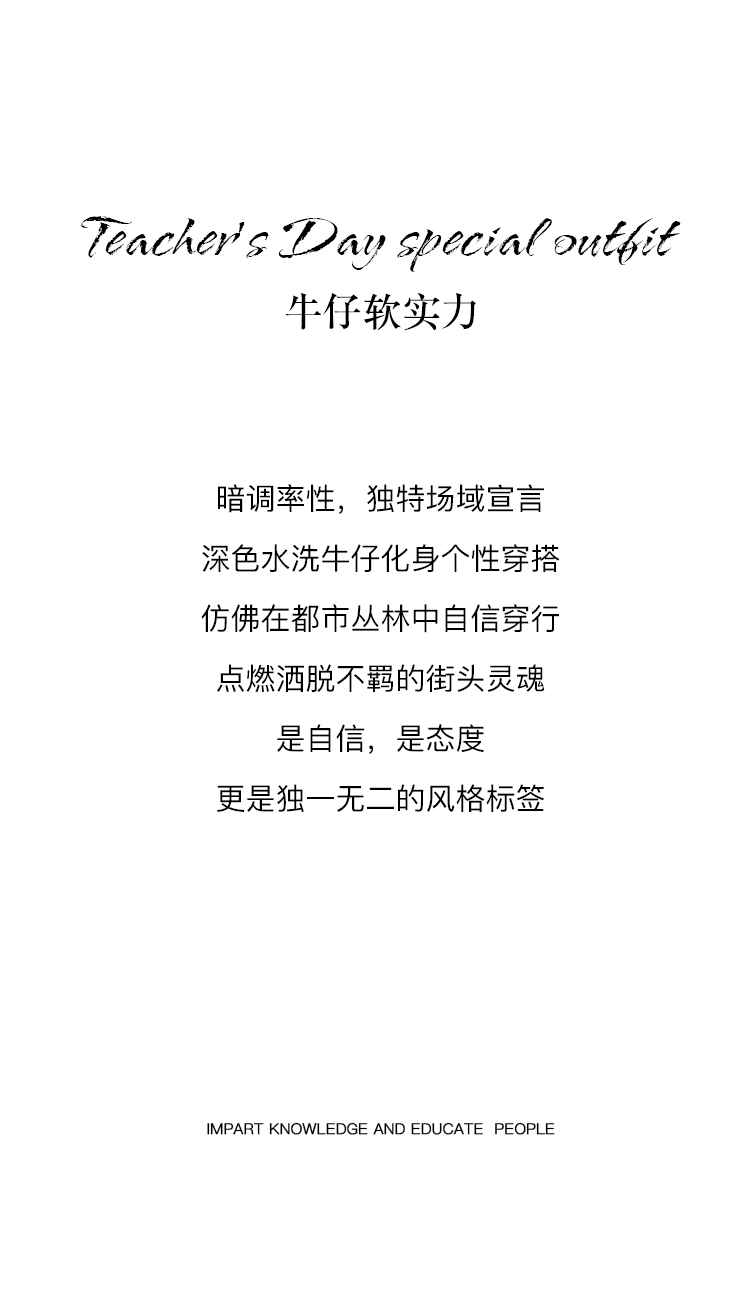 Teacher's Day special outfit
牛仔软实力

暗调率性，独特场域宣言
深色水洗牛仔化身个性穿搭
仿佛在都市丛林中自信穿行
点燃洒脱不羁的街头灵魂
是自信，是态度
更是独一无二的风格标签

IMPART KNOWLEDGE AND EDUCATE PEOPLE